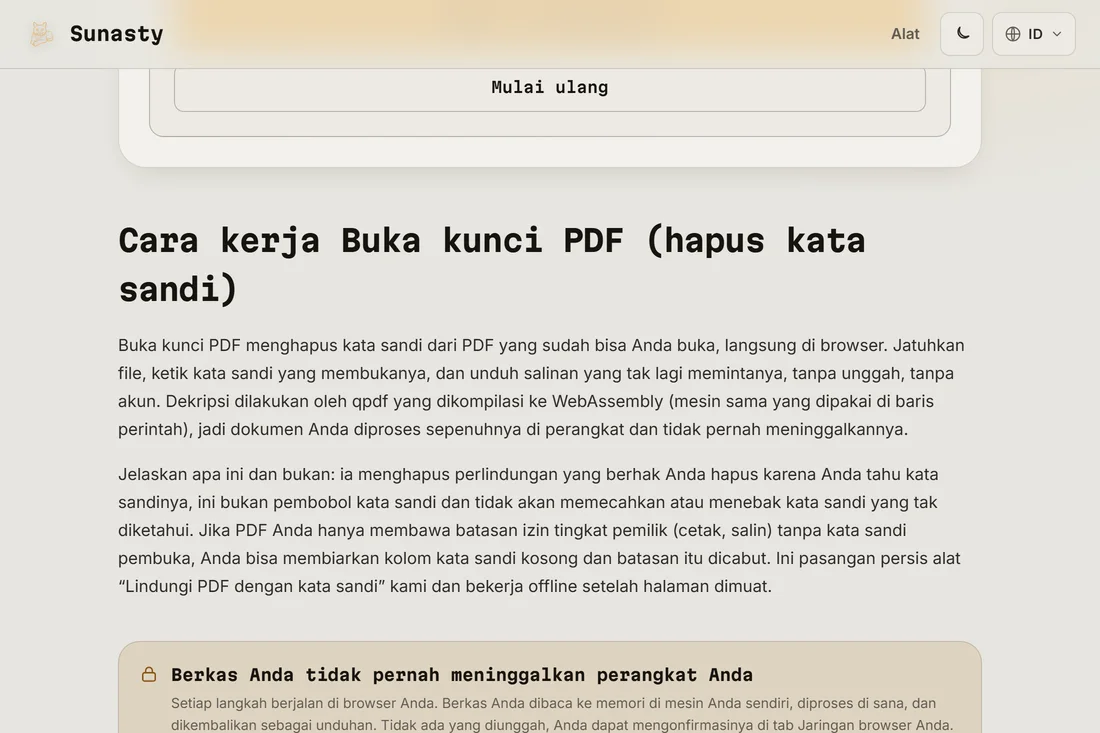 Sunasty

Alat

ID

Mulai ulang

Cara kerja Buka kunci PDF (hapus kata sandi)

Buka kunci PDF menghapus kata sandi dari PDF yang sudah bisa Anda buka, langsung di browser. Jatuhkan file, ketik kata sandi yang membukanya, dan unduh salinan yang tak lagi memintanya, tanpa unggah, tanpa akun. Dekripsi dilakukan oleh qpdf yang dikompilasi ke WebAssembly (mesin sama yang dipakai di baris perintah), jadi dokumen Anda diproses sepenuhnya di perangkat dan tidak pernah meninggalkannya.

Jelaskan apa ini dan bukan: ia menghapus perlindungan yang berhak Anda hapus karena Anda tahu kata sandinya, ini bukan pembobol kata sandi dan tidak akan memecahkan atau menebak kata sandi yang tak diketahui. Jika PDF Anda hanya membawa batasan izin tingkat pemilik (cetak, salin) tanpa kata sandi pembuka, Anda bisa membiarkan kolom kata sandi kosong dan batasan itu dicabut. Ini pasangan persis alat “Lindungi PDF dengan kata sandi” kami dan bekerja offline setelah halaman dimuat.

Berkas Anda tidak pernah meninggalkan perangkat Anda

Setiap langkah berjalan di browser Anda. Berkas Anda dibaca ke memori di mesin Anda sendiri, diproses di sana, dan dikembalikan sebagai unduhan. Tidak ada yang diunggah, Anda dapat mengonfirmasinya di tab Jaringan browser Anda.